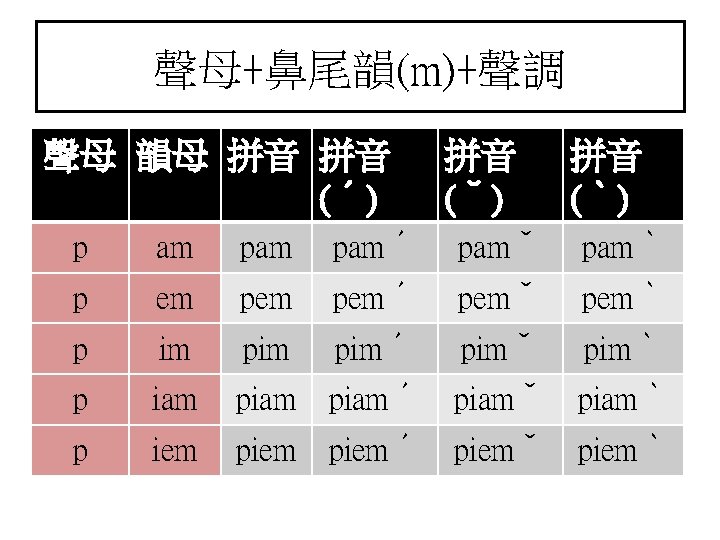 聲母+鼻尾韻(m)+聲調

| 聲母 | 韻母 | 拼音 | 拼音(ˊ) | 拼音(ˇ) | 拼音(ˋ) |
|---|---|---|---|---|---|
| p | am | pam | pamˊ | pamˇ | pamˋ |
| p | em | pem | pemˊ | pemˇ | pemˋ |
| p | im | pim | pimˊ | pimˇ | pimˋ |
| p | iam | piam | piamˊ | piamˇ | piamˋ |
| p | iem | piem | piemˊ | piemˇ | piemˋ |